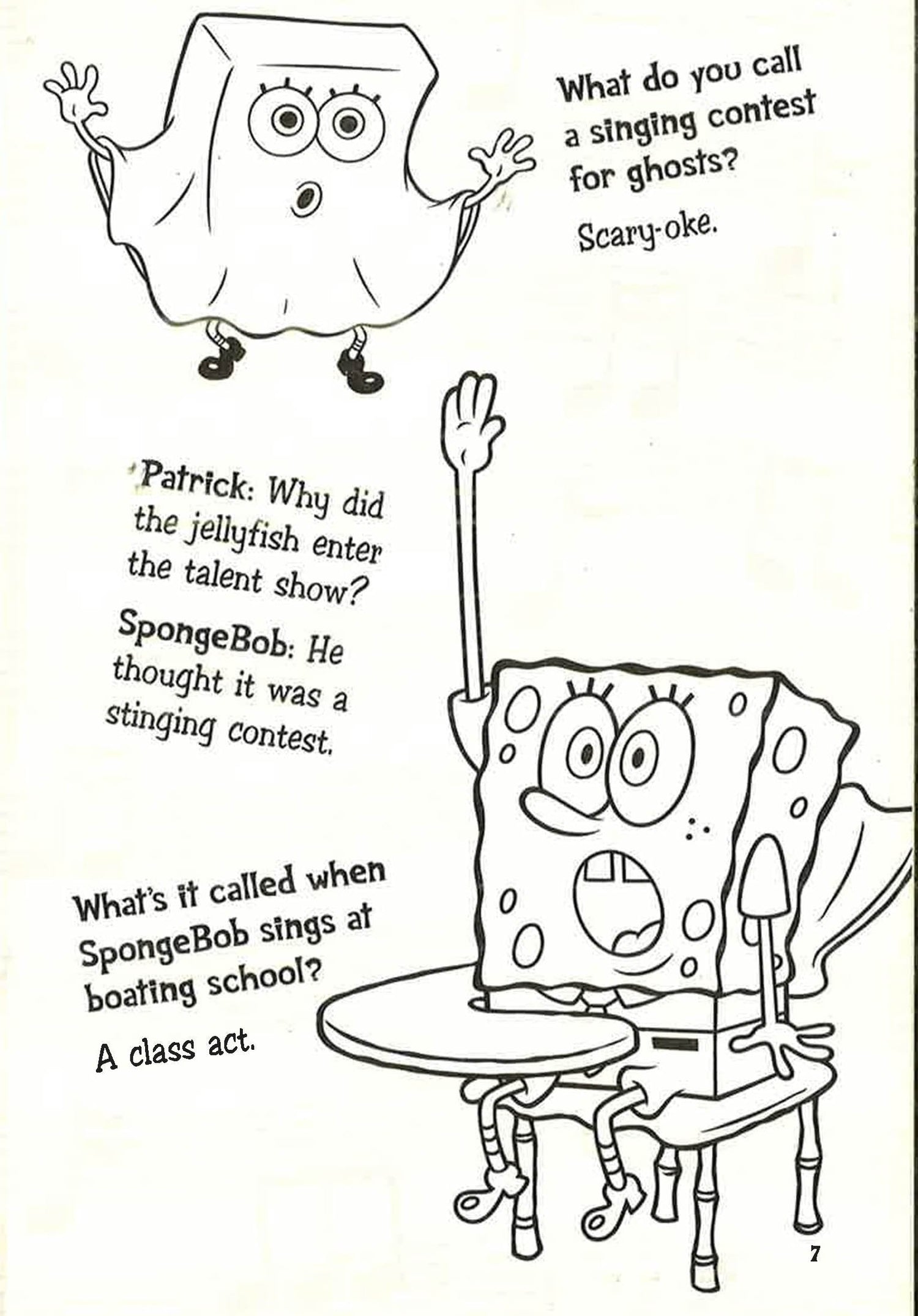 What do you call a singing contest for ghosts?

Scary-oke.

Patrick: Why did the jellyfish enter the talent show?

SpongeBob: He thought it was a stinging contest.

What's it called when SpongeBob sings at boating school?

A class act.

7